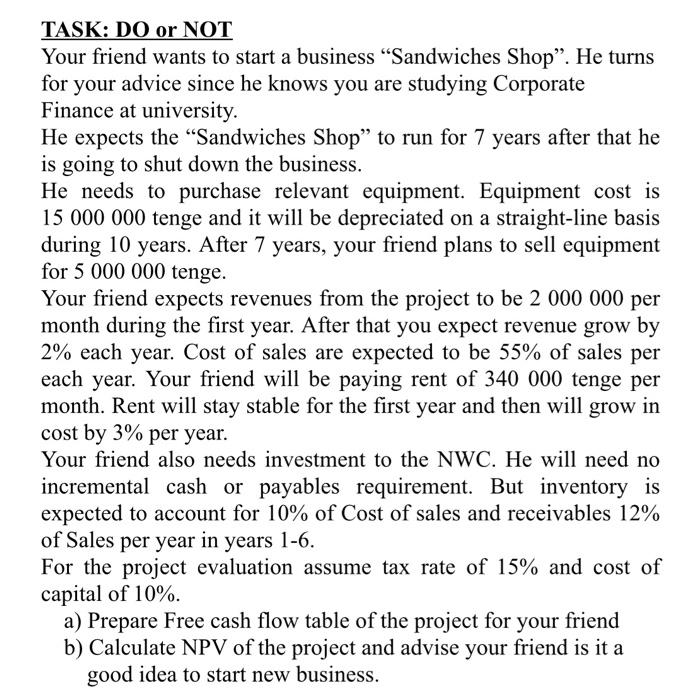 TASK: DO or NOT

Your friend wants to start a business “Sandwiches Shop”. He turns for your advice since he knows you are studying Corporate Finance at university.

He expects the “Sandwiches Shop” to run for 7 years after that he is going to shut down the business.

He needs to purchase relevant equipment. Equipment cost is 15 000 000 tenge and it will be depreciated on a straight-line basis during 10 years. After 7 years, your friend plans to sell equipment for 5 000 000 tenge.

Your friend expects revenues from the project to be 2 000 000 per month during the first year. After that you expect revenue grow by 2% each year. Cost of sales are expected to be 55% of sales per each year. Your friend will be paying rent of 340 000 tenge per month. Rent will stay stable for the first year and then will grow in cost by 3% per year.

Your friend also needs investment to the NWC. He will need no incremental cash or payables requirement. But inventory is expected to account for 10% of Cost of sales and receivables 12% of Sales per year in years 1-6.

For the project evaluation assume tax rate of 15% and cost of capital of 10%.

a) Prepare Free cash flow table of the project for your friend
b) Calculate NPV of the project and advise your friend is it a good idea to start new business.